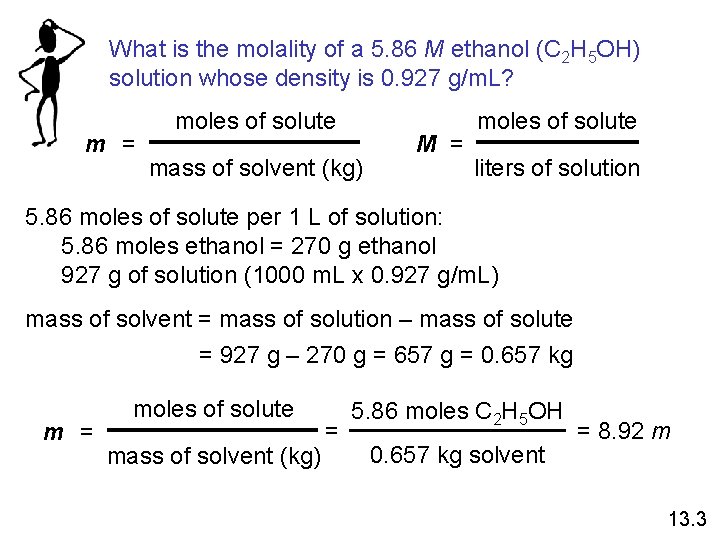 What is the molality of a 5.86 $M$ ethanol ($C_2H_5OH$) solution whose density is 0.927 g/mL?

$m = \frac{\text{moles of solute}}{\text{mass of solvent (kg)}}$ $M = \frac{\text{moles of solute}}{\text{liters of solution}}$

5.86 moles of solute per 1 L of solution:
5.86 moles ethanol = 270 g ethanol
927 g of solution (1000 mL x 0.927 g/mL)

mass of solvent = mass of solution – mass of solute
= 927 g – 270 g = 657 g = 0.657 kg

$m = \frac{\text{moles of solute}}{\text{mass of solvent (kg)}} = \frac{5.86 \text{ moles } C_2H_5OH}{0.657 \text{ kg solvent}} = 8.92\ m$

13.3